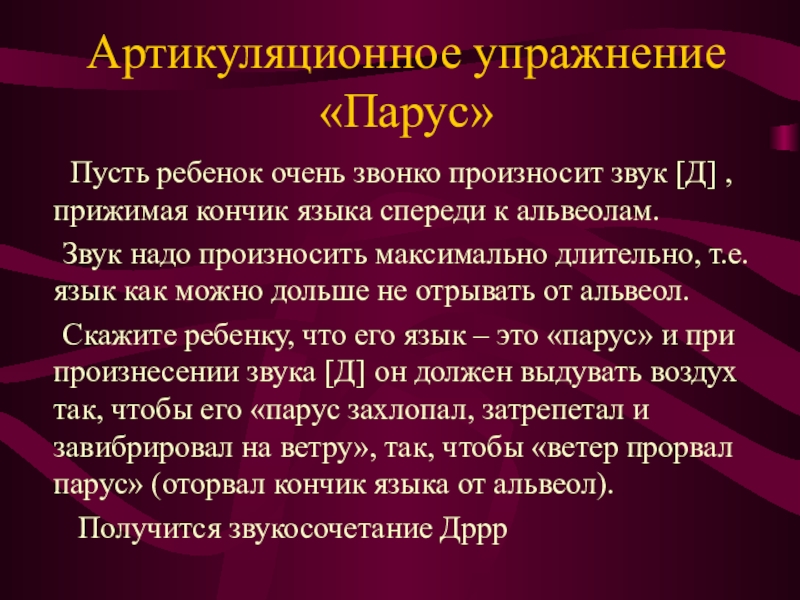 Артикуляционное упражнение «Парус»

Пусть ребенок очень звонко произносит звук [Д] , прижимая кончик языка спереди к альвеолам.

Звук надо произносить максимально длительно, т.е. язык как можно дольше не отрывать от альвеол.

Скажите ребенку, что его язык – это «парус» и при произнесении звука [Д] он должен выдувать воздух так, чтобы его «парус захлопал, затрепетал и завибрировал на ветру», так, чтобы «ветер прорвал парус» (оторвал кончик языка от альвеол).

Получится звукосочетание Дррр